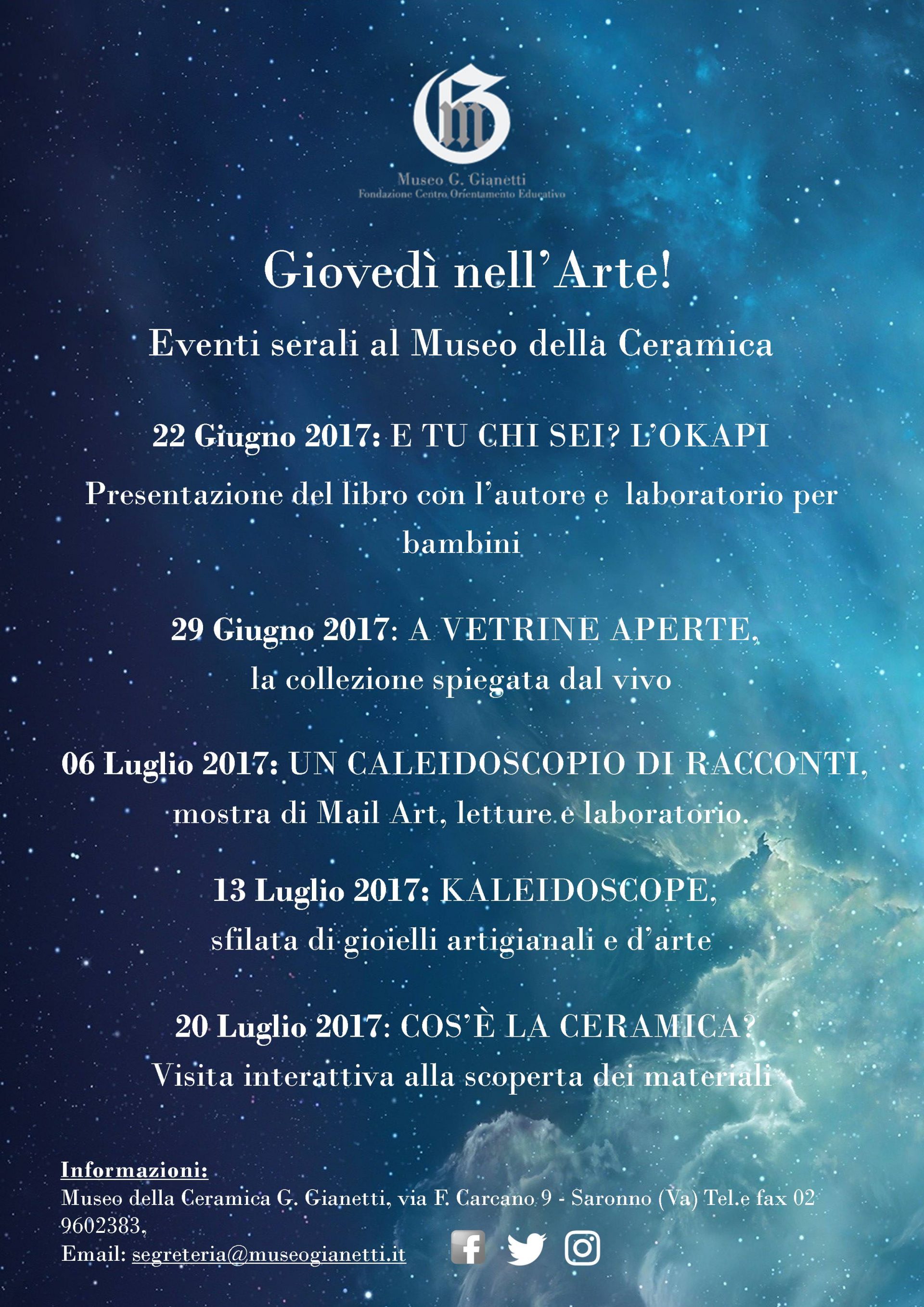 Museo G. Gianetti
Fondazione Centro Orientamento Educativo

Giovedì nell'Arte!

Eventi serali al Museo della Ceramica

22 Giugno 2017: E TU CHI SEI? L'OKAPI

Presentazione del libro con l'autore e laboratorio per bambini

29 Giugno 2017: A VETRINE APERTE,
la collezione spiegata dal vivo

06 Luglio 2017: UN CALEIDOSCOPIO DI RACCONTI,
mostra di Mail Art, letture e laboratorio.

13 Luglio 2017: KALEIDOSCOPE,
sfilata di gioielli artigianali e d'arte

20 Luglio 2017: COS'È LA CERAMICA?
Visita interattiva alla scoperta dei materiali

Informazioni:
Museo della Ceramica G. Gianetti, via F. Carcano 9 - Saronno (Va) Tel.e fax 02 9602383,
Email: segreteria@museogianetti.it